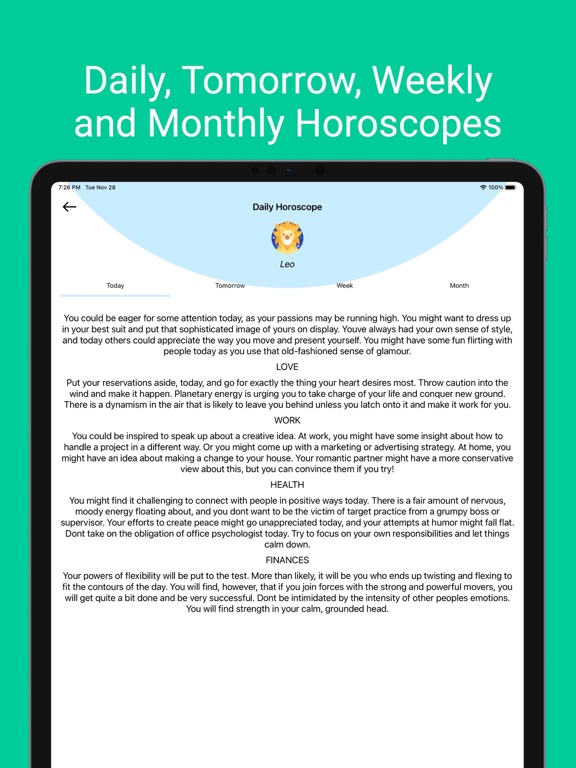 Daily, Tomorrow, Weekly and Monthly Horoscopes

7:26 PM Tue Nov 28

100%

Daily Horoscope

Leo

Today

Tomorrow

Week

Month

You could be eager for some attention today, as your passions may be running high. You might want to dress up in your best suit and put that sophisticated image of yours on display. Youve always had your own sense of style, and today others could appreciate the way you move and present yourself. You might have some fun flirting with people today as you use that old-fashioned sense of glamour.

LOVE

Put your reservations aside, today, and go for exactly the thing your heart desires most. Throw caution into the wind and make it happen. Planetary energy is urging you to take charge of your life and conquer new ground. There is a dynamism in the air that is likely to leave you behind unless you latch onto it and make it work for you.

WORK

You could be inspired to speak up about a creative idea. At work, you might have some insight about how to handle a project in a different way. Or you might come up with a marketing or advertising strategy. At home, you might have an idea about making a change to your house. Your romantic partner might have a more conservative view about this, but you can convince them if you try!

HEALTH

You might find it challenging to connect with people in positive ways today. There is a fair amount of nervous, moody energy floating about, and you dont want to be the victim of target practice from a grumpy boss or supervisor. Your efforts to create peace might go unappreciated today, and your attempts at humor might fall flat. Dont take on the obligation of office psychologist today. Try to focus on your own responsibilities and let things calm down.

FINANCES

Your powers of flexibility will be put to the test. More than likely, it will be you who ends up twisting and flexing to fit the contours of the day. You will find, however, that if you join forces with the strong and powerful movers, you will get quite a bit done and be very successful. Dont be intimidated by the intensity of other peoples emotions. You will find strength in your calm, grounded head.